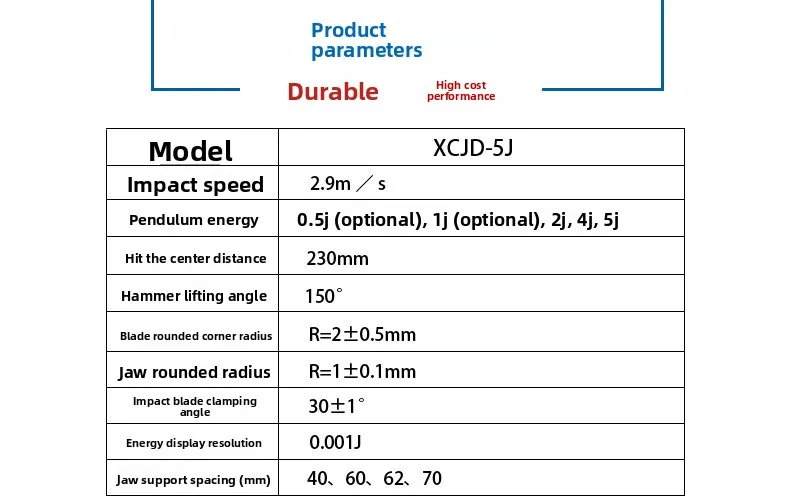 Product parameters

Durable

High cost performance

| Model | XCJD-5J |
|---|---|
| Impact speed | 2.9m／s |
| Pendulum energy | 0.5j (optional), 1j (optional), 2j, 4j, 5j |
| Hit the center distance | 230mm |
| Hammer lifting angle | 150° |
| Blade rounded corner radius | R=2±0.5mm |
| Jaw rounded radius | R=1±0.1mm |
| Impact blade clamping angle | 30±1° |
| Energy display resolution | 0.001J |
| Jaw support spacing (mm) | 40、60、62、70 |